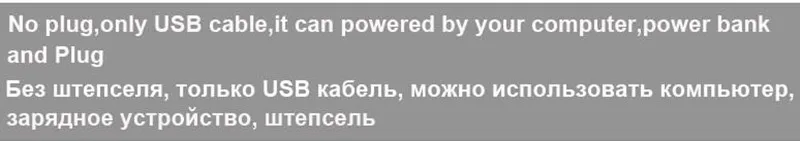 No plug,only USB cable,it can powered by your computer,power bank and Plug

Без штепселя, только USB кабель, можно использовать компьютер, зарядное устройство, штепсель